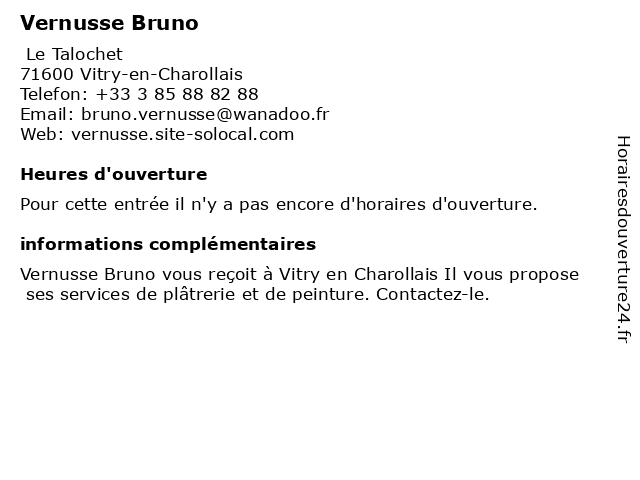 Vernusse Bruno

Le Talochet
71600 Vitry-en-Charollais
Telefon: +33 3 85 88 82 88
Email: bruno.vernusse@wanadoo.fr
Web: vernusse.site-solocal.com

Heures d'ouverture

Pour cette entrée il n'y a pas encore d'horaires d'ouverture.

informations complémentaires

Vernusse Bruno vous reçoit à Vitry en Charollais Il vous propose ses services de plâtrerie et de peinture. Contactez-le.

Horairesdouverture24.fr